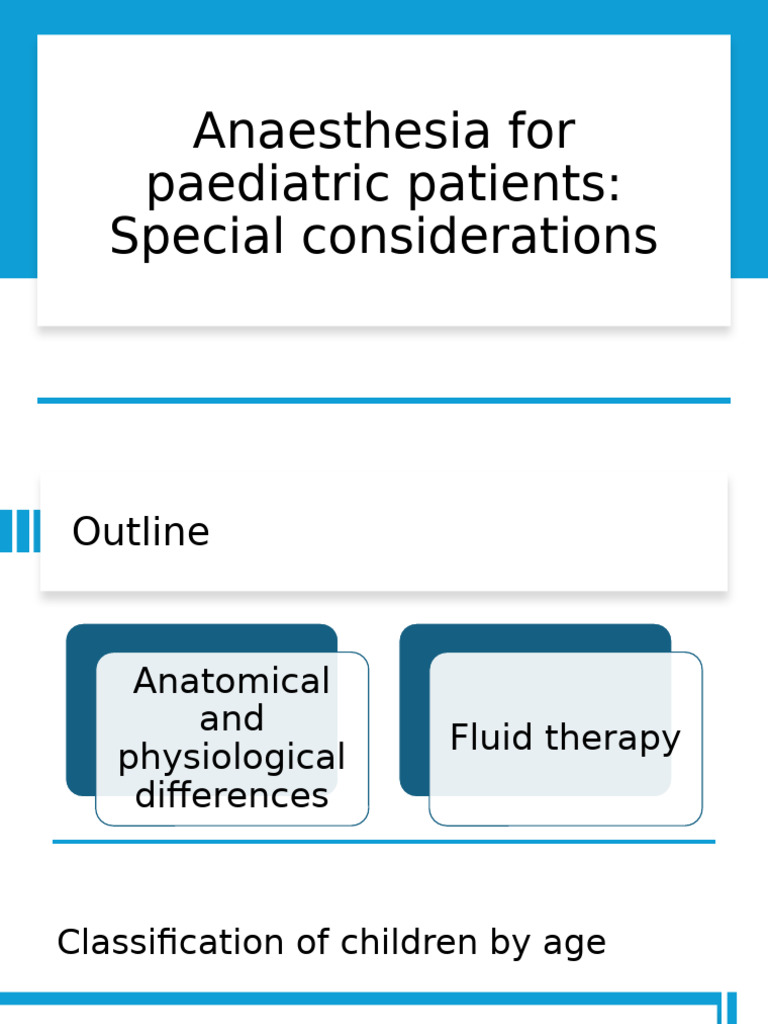 Anaesthesia for paediatric patients: Special considerations

Outline

Anatomical and physiological differences

Fluid therapy

Classification of children by age